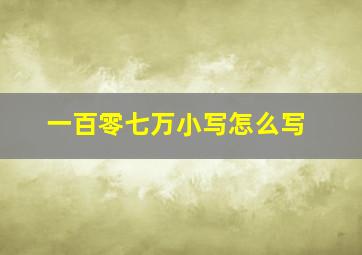 一百零七万小写怎么写